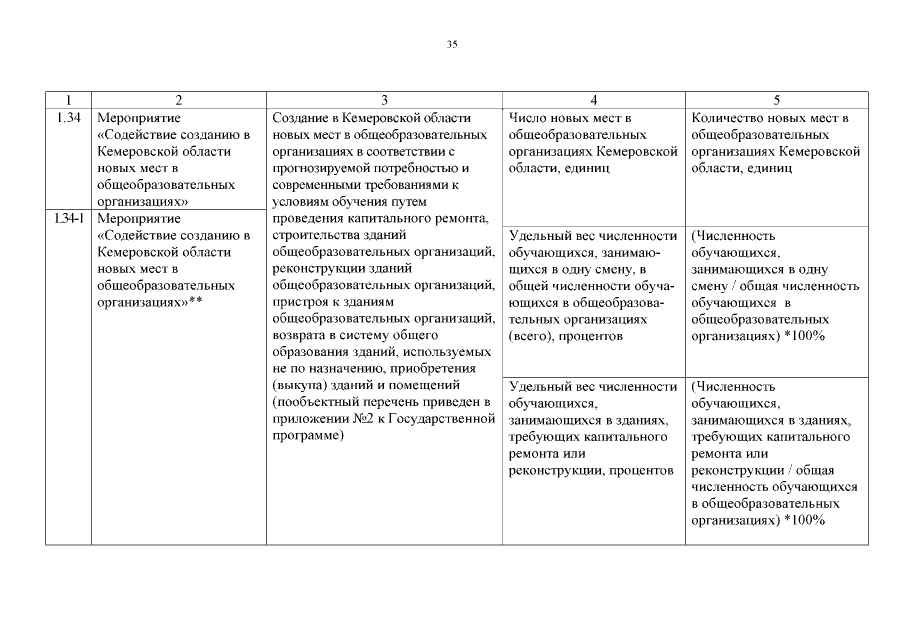 35

| 1 | 2 | 3 | 4 | 5 |
|---|---|---|---|---|
| 1.34 | Мероприятие «Содействие созданию в Кемеровской области новых мест в общеобразовательных организациях» | Создание в Кемеровской области новых мест в общеобразовательных организациях в соответствии с прогнозируемой потребностью и современными требованиями к условиям обучения путем проведения капитального ремонта, строительства зданий общеобразовательных организаций, реконструкции зданий общеобразовательных организаций, пристроя к зданиям общеобразовательных организаций, возврата в систему общего образования зданий, используемых не по назначению, приобретения (выкупа) зданий и помещений (пообъектный перечень приведен в приложении №2 к Государственной программе) | Число новых мест в общеобразовательных организациях Кемеровской области, единиц | Количество новых мест в общеобразовательных организациях Кемеровской области, единиц |
| 1.34-1 | Мероприятие «Содействие созданию в Кемеровской области новых мест в общеобразовательных организациях»** | | Удельный вес численности обучающихся, занимающихся в одну смену, в общей численности обучающихся в общеобразовательных организациях (всего), процентов | (Численность обучающихся, занимающихся в одну смену / общая численность обучающихся в общеобразовательных организациях) *100% |
| | | | Удельный вес численности обучающихся, занимающихся в зданиях, требующих капитального ремонта или реконструкции, процентов | (Численность обучающихся, занимающихся в зданиях, требующих капитального ремонта или реконструкции / общая численность обучающихся в общеобразовательных организациях) *100% |